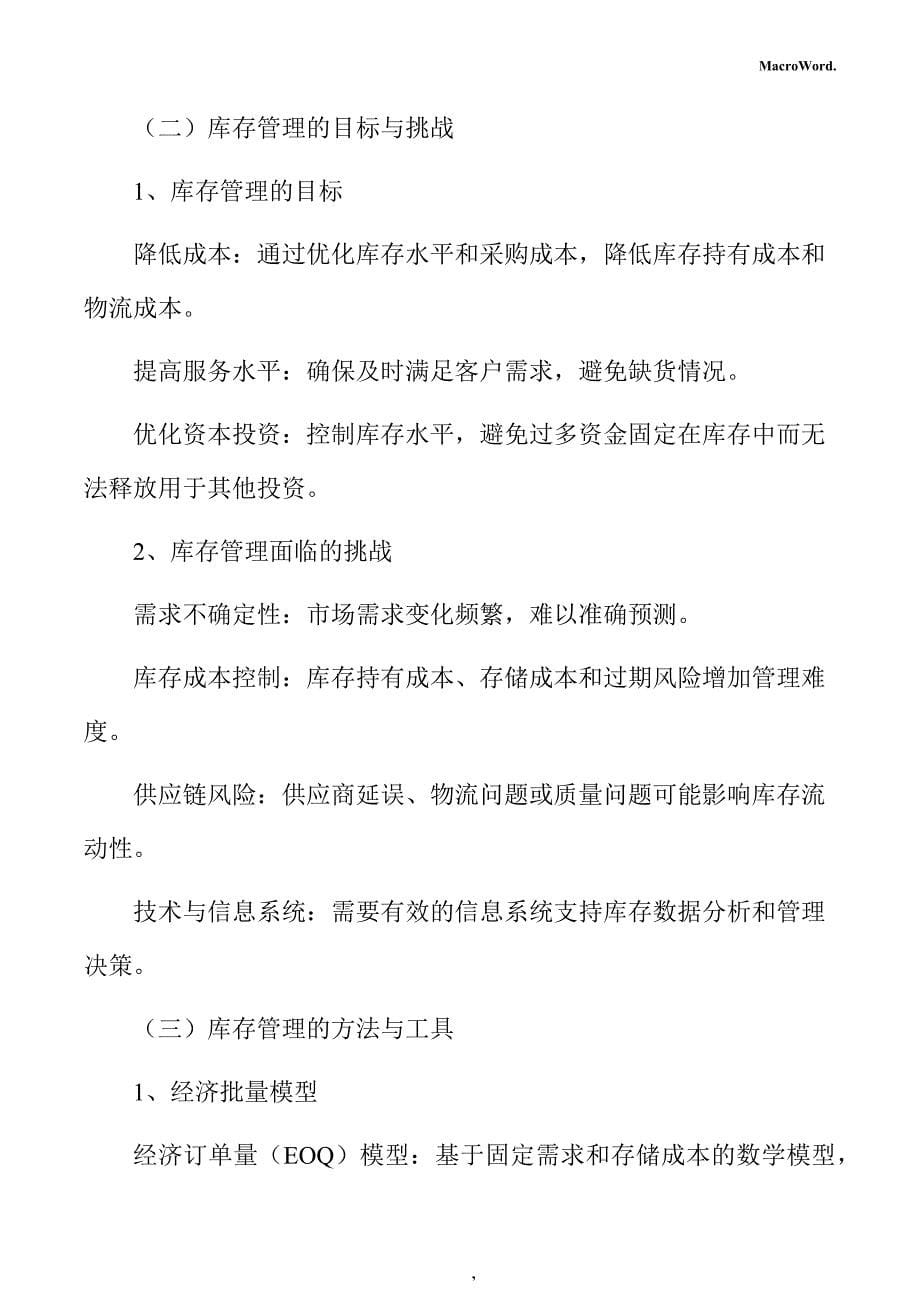 MacroWord.

（二）库存管理的目标与挑战

1、库存管理的目标

降低成本：通过优化库存水平和采购成本，降低库存持有成本和物流成本。

提高服务水平：确保及时满足客户需求，避免缺货情况。

优化资本投资：控制库存水平，避免过多资金固定在库存中而无法释放用于其他投资。

2、库存管理面临的挑战

需求不确定性：市场需求变化频繁，难以准确预测。

库存成本控制：库存持有成本、存储成本和过期风险增加管理难度。

供应链风险：供应商延误、物流问题或质量问题可能影响库存流动性。

技术与信息系统：需要有效的信息系统支持库存数据分析和管理决策。

（三）库存管理的方法与工具

1、经济批量模型

经济订单量（EOQ）模型：基于固定需求和存储成本的数学模型，

,